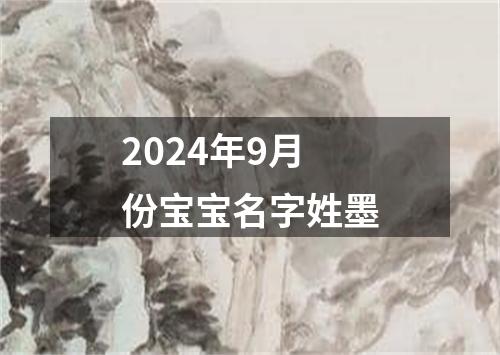 2024年9月份宝宝名字姓墨